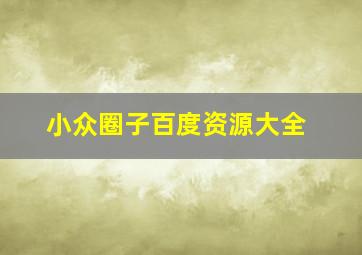 小众圈子百度资源大全